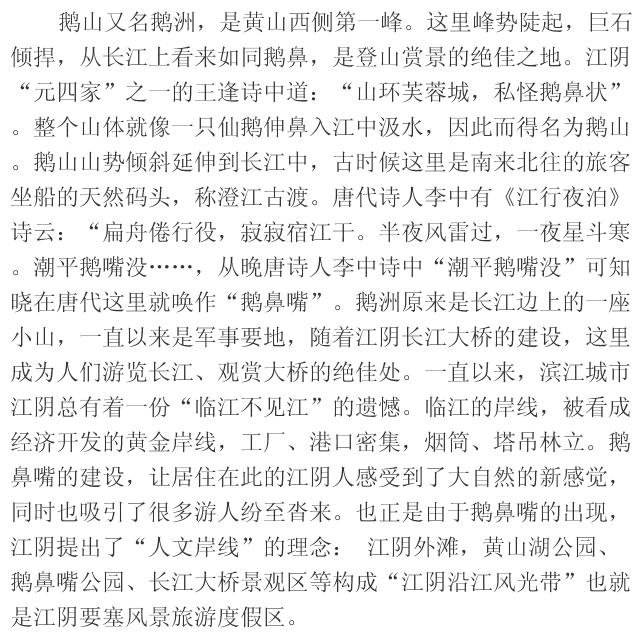 鹅山又名鹅洲，是黄山西侧第一峰。这里峰势陡起，巨石倾捍，从长江上看来如同鹅鼻，是登山赏景的绝佳之地。江阴“元四家”之一的王逢诗中道：“山环芙蓉城，私怪鹅鼻状”。整个山体就像一只仙鹅伸鼻入江中汲水，因此而得名为鹅山。鹅山山势倾斜延伸到长江中，古时候这里是南来北往的旅客坐船的天然码头，称澄江古渡。唐代诗人李中有《江行夜泊》诗云：“扁舟倦行役，寂寂宿江干。半夜风雷过，一夜星斗寒。潮平鹅嘴没……，从晚唐诗人李中诗中“潮平鹅嘴没”可知晓在唐代这里就唤作“鹅鼻嘴”。鹅洲原来是长江边上的一座小山，一直以来是军事要地，随着江阴长江大桥的建设，这里成为人们游览长江、观赏大桥的绝佳处。一直以来，滨江城市江阴总有着一份“临江不见江”的遗憾。临江的岸线，被看成经济开发的黄金岸线，工厂、港口密集，烟筒、塔吊林立。鹅鼻嘴的建设，让居住在此的江阴人感受到了大自然的新感觉，同时也吸引了很多游人纷至沓来。也正是由于鹅鼻嘴的出现，江阴提出了“人文岸线”的理念： 江阴外滩，黄山湖公园、鹅鼻嘴公园、长江大桥景观区等构成“江阴沿江风光带”也就是江阴要塞风景旅游度假区。